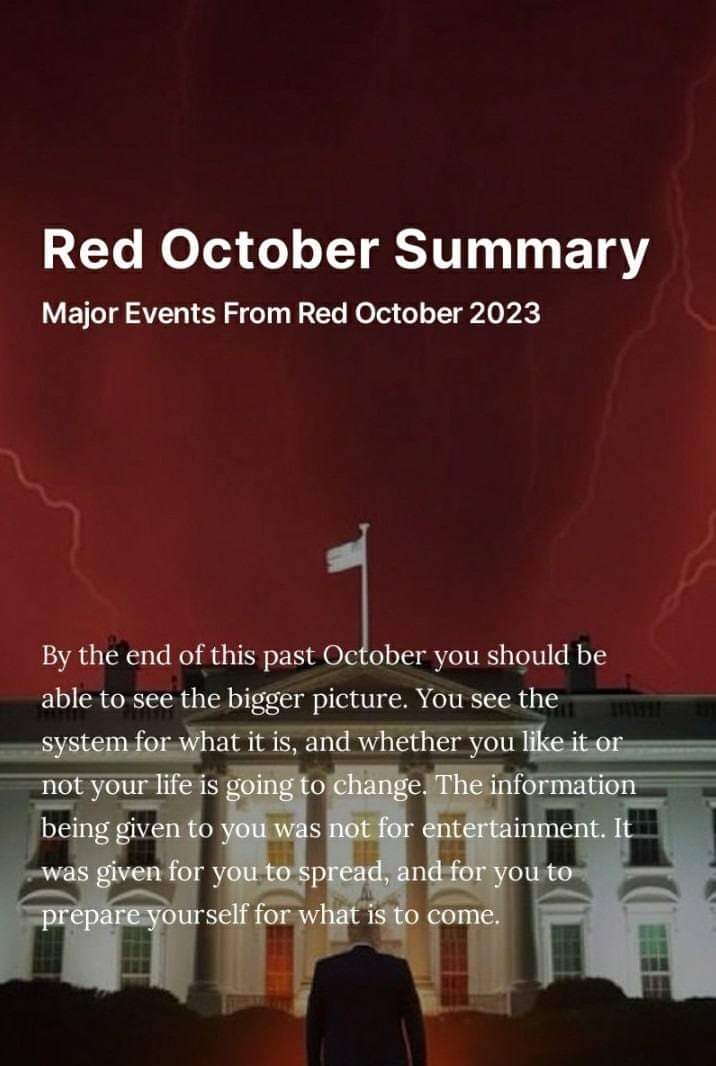 Red October Summary

Major Events From Red October 2023

By the end of this past October you should be able to see the bigger picture. You see the system for what it is, and whether you like it or not your life is going to change. The information being given to you was not for entertainment. It was given for you to spread, and for you to prepare yourself for what is to come.